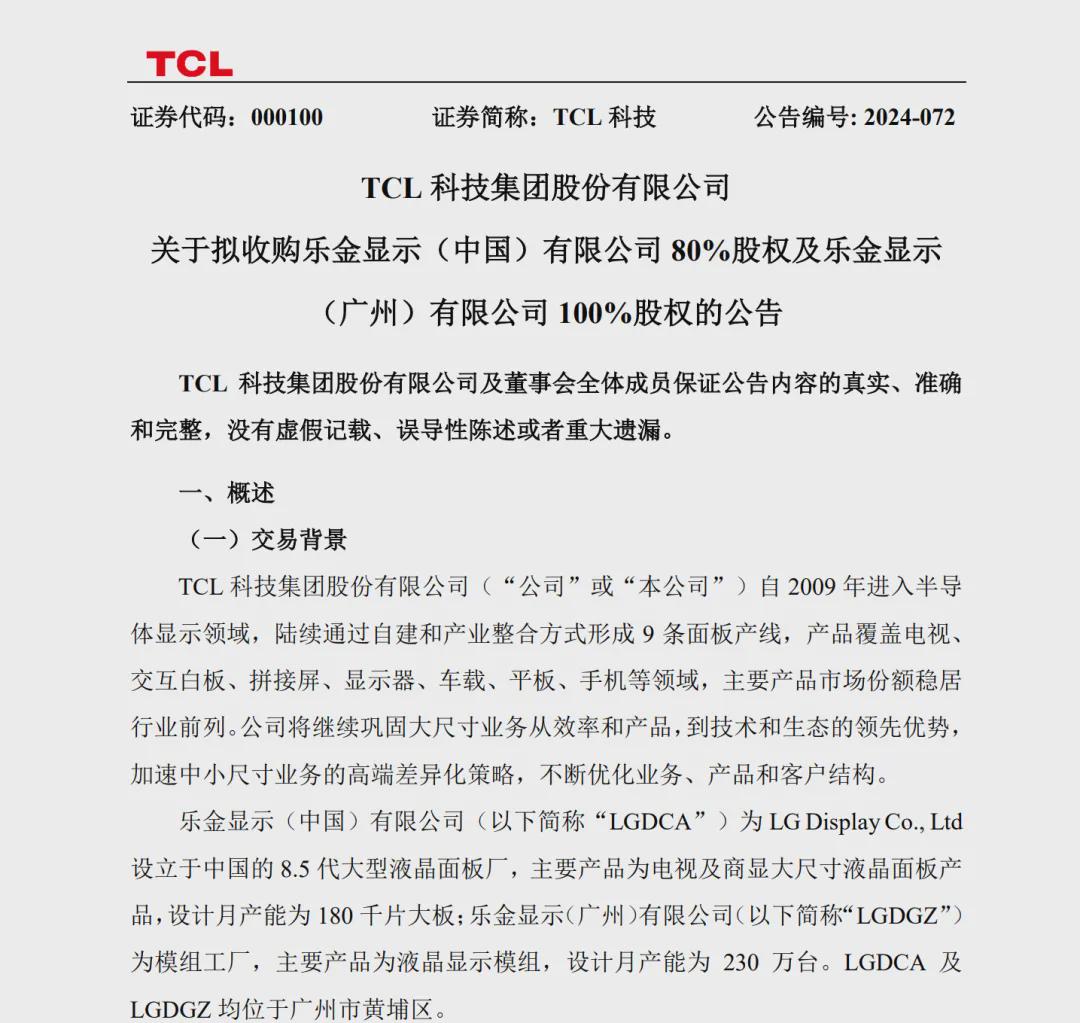 TCL

证券代码：000100　　证券简称：TCL 科技　　公告编号: 2024-072

TCL 科技集团股份有限公司
关于拟收购乐金显示（中国）有限公司 80%股权及乐金显示（广州）有限公司 100%股权的公告

TCL 科技集团股份有限公司及董事会全体成员保证公告内容的真实、准确和完整，没有虚假记载、误导性陈述或者重大遗漏。

一、概述

（一）交易背景

TCL 科技集团股份有限公司（“公司”或“本公司”）自 2009 年进入半导体显示领域，陆续通过自建和产业整合方式形成 9 条面板产线，产品覆盖电视、交互白板、拼接屏、显示器、车载、平板、手机等领域，主要产品市场份额稳居行业前列。公司将继续巩固大尺寸业务从效率和产品，到技术和生态的领先优势，加速中小尺寸业务的高端差异化策略，不断优化业务、产品和客户结构。

乐金显示（中国）有限公司（以下简称“LGDCA”）为 LG Display Co., Ltd 设立于中国的 8.5 代大型液晶面板厂，主要产品为电视及商显大尺寸液晶面板产品，设计月产能为 180 千片大板；乐金显示（广州）有限公司（以下简称“LGDGZ”）为模组工厂，主要产品为液晶显示模组，设计月产能为 230 万台。LGDCA 及 LGDGZ 均位于广州市黄埔区。